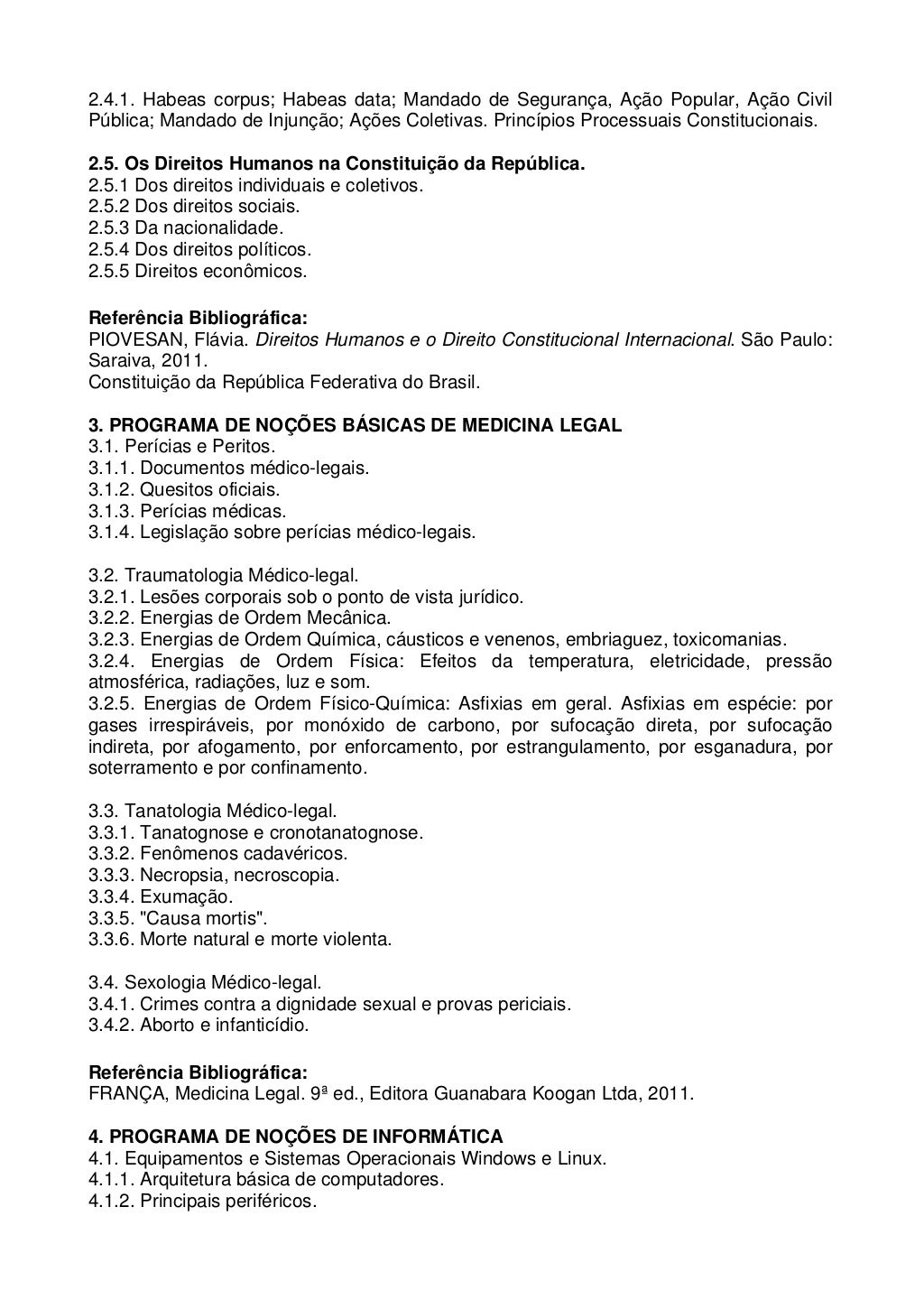 2.4.1. Habeas corpus; Habeas data; Mandado de Segurança, Ação Popular, Ação Civil Pública; Mandado de Injunção; Ações Coletivas. Princípios Processuais Constitucionais.

2.5. Os Direitos Humanos na Constituição da República.
2.5.1 Dos direitos individuais e coletivos.
2.5.2 Dos direitos sociais.
2.5.3 Da nacionalidade.
2.5.4 Dos direitos políticos.
2.5.5 Direitos econômicos.

Referência Bibliográfica:
PIOVESAN, Flávia. Direitos Humanos e o Direito Constitucional Internacional. São Paulo: Saraiva, 2011.
Constituição da República Federativa do Brasil.

3. PROGRAMA DE NOÇÕES BÁSICAS DE MEDICINA LEGAL
3.1. Perícias e Peritos.
3.1.1. Documentos médico-legais.
3.1.2. Quesitos oficiais.
3.1.3. Perícias médicas.
3.1.4. Legislação sobre perícias médico-legais.

3.2. Traumatologia Médico-legal.
3.2.1. Lesões corporais sob o ponto de vista jurídico.
3.2.2. Energias de Ordem Mecânica.
3.2.3. Energias de Ordem Química, cáusticos e venenos, embriaguez, toxicomanias.
3.2.4. Energias de Ordem Física: Efeitos da temperatura, eletricidade, pressão atmosférica, radiações, luz e som.
3.2.5. Energias de Ordem Físico-Química: Asfixias em geral. Asfixias em espécie: por gases irrespiráveis, por monóxido de carbono, por sufocação direta, por sufocação indireta, por afogamento, por enforcamento, por estrangulamento, por esganadura, por soterramento e por confinamento.

3.3. Tanatologia Médico-legal.
3.3.1. Tanatognose e cronotanatognose.
3.3.2. Fenômenos cadavéricos.
3.3.3. Necropsia, necroscopia.
3.3.4. Exumação.
3.3.5. "Causa mortis".
3.3.6. Morte natural e morte violenta.

3.4. Sexologia Médico-legal.
3.4.1. Crimes contra a dignidade sexual e provas periciais.
3.4.2. Aborto e infanticídio.

Referência Bibliográfica:
FRANÇA, Medicina Legal. 9ª ed., Editora Guanabara Koogan Ltda, 2011.

4. PROGRAMA DE NOÇÕES DE INFORMÁTICA
4.1. Equipamentos e Sistemas Operacionais Windows e Linux.
4.1.1. Arquitetura básica de computadores.
4.1.2. Principais periféricos.